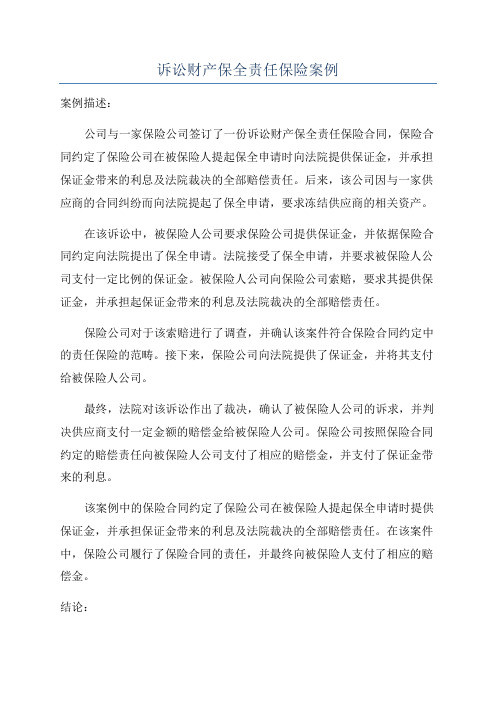 诉讼财产保全责任保险案例

案例描述：

公司与一家保险公司签订了一份诉讼财产保全责任保险合同，保险合同约定了保险公司在被保险人提起保全申请时向法院提供保证金，并承担保证金带来的利息及法院裁决的全部赔偿责任。后来，该公司因与一家供应商的合同纠纷而向法院提起了保全申请，要求冻结供应商的相关资产。

在该诉讼中，被保险人公司要求保险公司提供保证金，并依据保险合同约定向法院提出了保全申请。法院接受了保全申请，并要求被保险人公司支付一定比例的保证金。被保险人公司向保险公司索赔，要求其提供保证金，并承担起保证金带来的利息及法院裁决的全部赔偿责任。

保险公司对于该索赔进行了调查，并确认该案件符合保险合同约定中的责任保险的范畴。接下来，保险公司向法院提供了保证金，并将其支付给被保险人公司。

最终，法院对该诉讼作出了裁决，确认了被保险人公司的诉求，并判决供应商支付一定金额的赔偿金给被保险人公司。保险公司按照保险合同约定的赔偿责任向被保险人公司支付了相应的赔偿金，并支付了保证金带来的利息。

该案例中的保险合同约定了保险公司在被保险人提起保全申请时提供保证金，并承担保证金带来的利息及法院裁决的全部赔偿责任。在该案件中，保险公司履行了保险合同的责任，并最终向被保险人支付了相应的赔偿金。

结论：